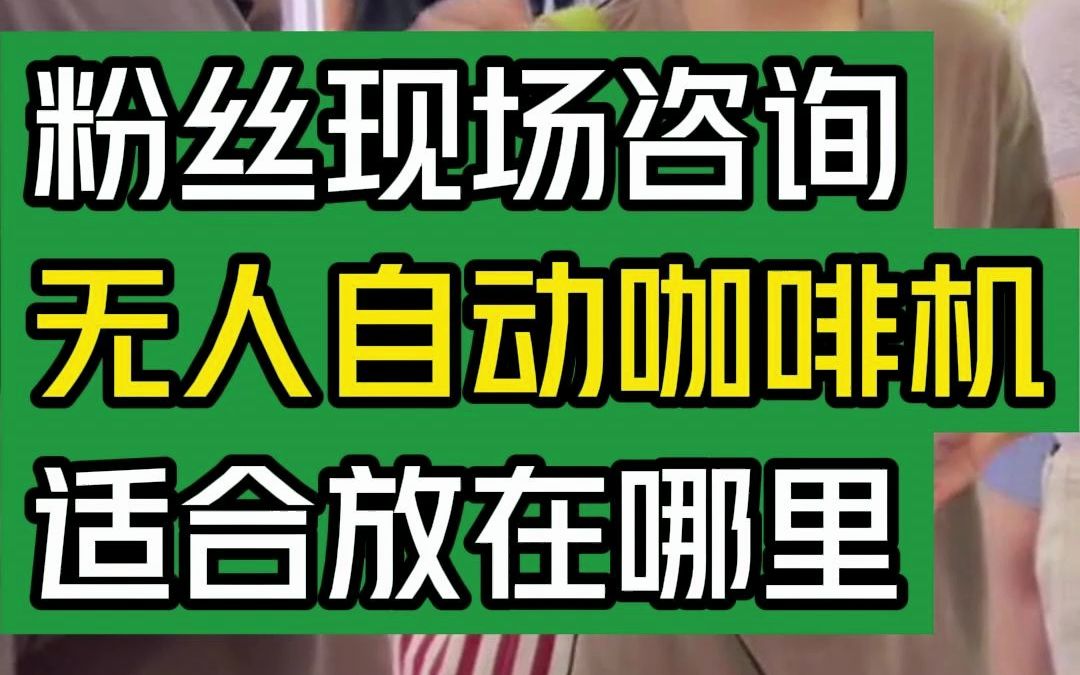 粉丝现场咨询
无人自动咖啡机
适合放在哪里